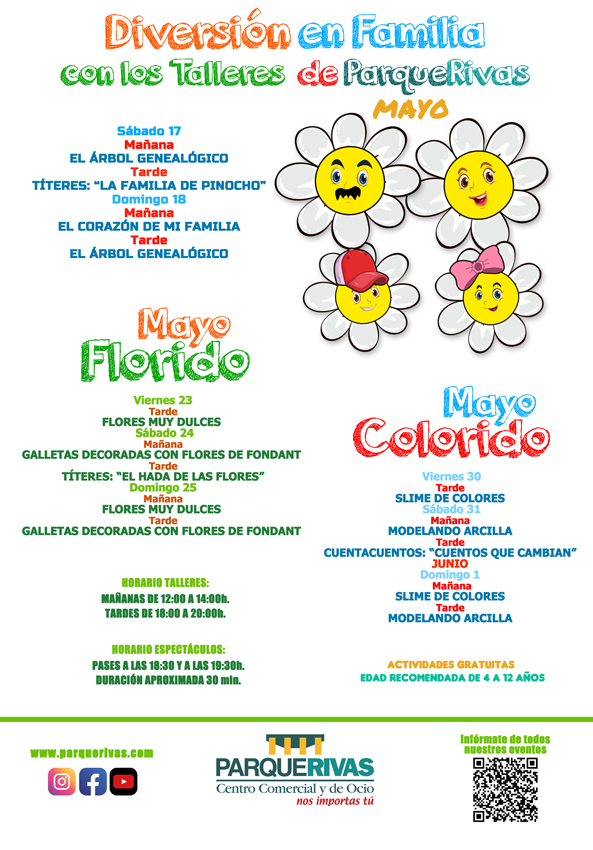 Diversión en Familia
con los Talleres de ParqueRivas
MAYO

Sábado 17
Mañana
EL ÁRBOL GENEALÓGICO
Tarde
TÍTERES: "LA FAMILIA DE PINOCHO"
Domingo 18
Mañana
EL CORAZÓN DE MI FAMILIA
Tarde
EL ÁRBOL GENEALÓGICO

Mayo
Florido

Viernes 23
Tarde
FLORES MUY DULCES
Sábado 24
Mañana
GALLETAS DECORADAS CON FLORES DE FONDANT
Tarde
TÍTERES: "EL HADA DE LAS FLORES"
Domingo 25
Mañana
FLORES MUY DULCES
Tarde
GALLETAS DECORADAS CON FLORES DE FONDANT

HORARIO TALLERES:
MAÑANAS DE 12:00 A 14:00h.
TARDES DE 18:00 A 20:00h.

HORARIO ESPECTÁCULOS:
PASES A LAS 18:30 Y A LAS 19:30h.
DURACIÓN APROXIMADA 30 min.

Mayo
Colorido

Viernes 30
Tarde
SLIME DE COLORES
Sábado 31
Mañana
MODELANDO ARCILLA
Tarde
CUENTACUENTOS: "CUENTOS QUE CAMBIAN"
JUNIO
Domingo 1
Mañana
SLIME DE COLORES
Tarde
MODELANDO ARCILLA

ACTIVIDADES GRATUITAS
EDAD RECOMENDADA DE 4 A 12 AÑOS

www.parquerivas.com

PARQUERIVAS
Centro Comercial y de Ocio
nos importas tú

Infórmate de todos nuestros eventos